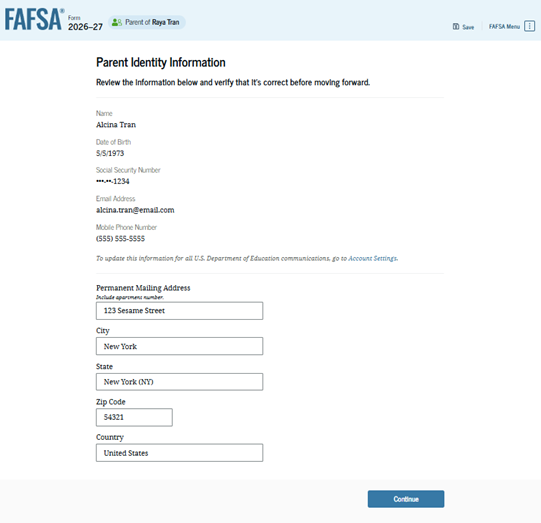 FAFSA® Form 2026–27 Parent of Raya Tran

Save FAFSA Menu

Parent Identity Information

Review the information below and verify that it's correct before moving forward.

Name
Alcina Tran

Date of Birth
5/5/1973

Social Security Number
•••-••-1234

Email Address
alcina.tran@email.com

Mobile Phone Number
(555) 555-5555

To update this information for all U.S. Department of Education communications, go to Account Settings.

Permanent Mailing Address
Include apartment number.
123 Sesame Street

City
New York

State
New York (NY)

Zip Code
54321

Country
United States

Continue